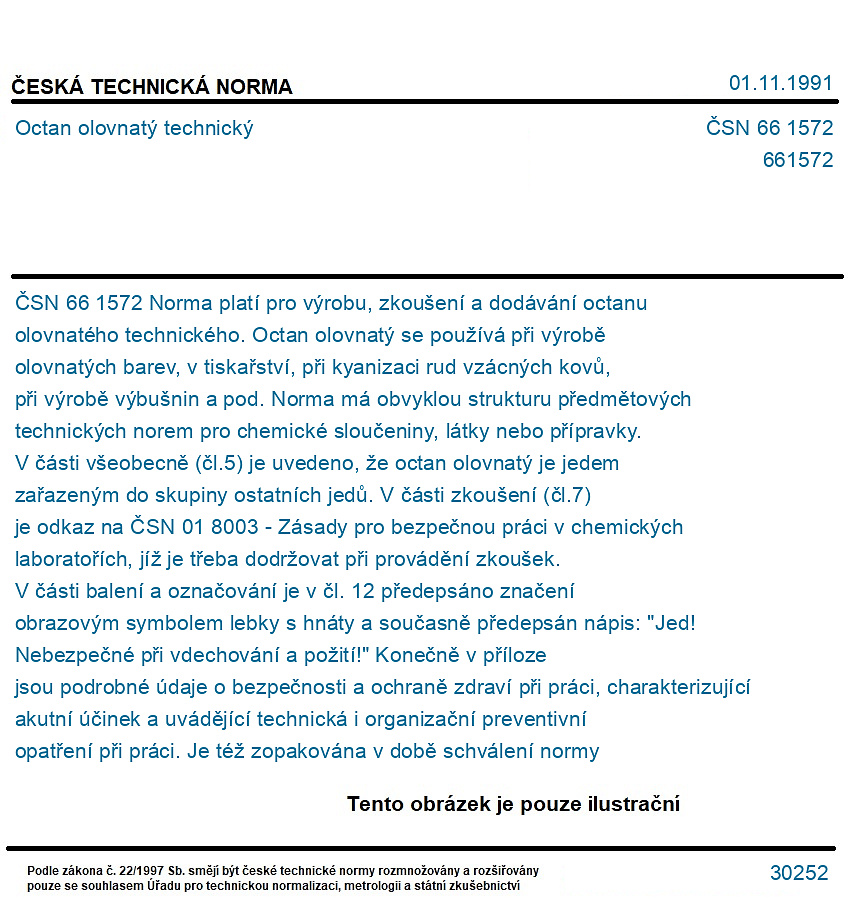 ČESKÁ TECHNICKÁ NORMA
01.11.1991

Octan olovnatý technický
ČSN 66 1572
661572

ČSN 66 1572 Norma platí pro výrobu, zkoušení a dodávání octanu olovnatého technického. Octan olovnatý se používá při výrobě olovnatých barev, v tiskařství, při kyanizaci rud vzácných kovů, při výrobě výbušnin a pod. Norma má obvyklou strukturu předmětových technických norem pro chemické sloučeniny, látky nebo přípravky. V části všeobecně (čl.5) je uvedeno, že octan olovnatý je jedem zařazeným do skupiny ostatních jedů. V části zkoušení (čl.7) je odkaz na ČSN 01 8003 - Zásady pro bezpečnou práci v chemických laboratořích, jíž je třeba dodržovat při provádění zkoušek. V části balení a označování je v čl. 12 předepsáno značení obrazovým symbolem lebky s hnáty a současně předepsán nápis: "Jed! Nebezpečné při vdechování a požití!" Konečně v příloze jsou podrobné údaje o bezpečnosti a ochraně zdraví při práci, charakterizující akutní účinek a uvádějící technická i organizační preventivní opatření při práci. Je též zopakována v době schválení normy

Tento obrázek je pouze ilustrační

Podle zákona č. 22/1997 Sb. smějí být české technické normy rozmnožovány a rozšiřovány pouze se souhlasem Úřadu pro technickou normalizaci, metrologii a státní zkušebnictví
30252